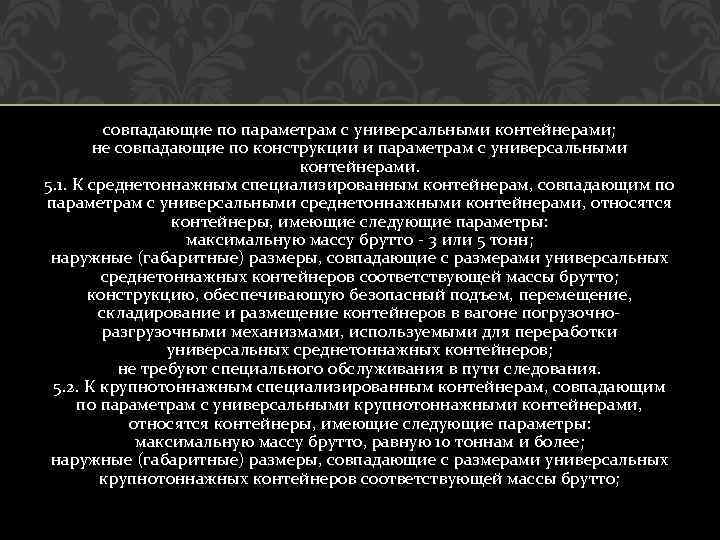 совпадающие по параметрам с универсальными контейнерами;
не совпадающие по конструкции и параметрам с универсальными контейнерами.
5.1. К среднетоннажным специализированным контейнерам, совпадающим по параметрам с универсальными среднетоннажными контейнерами, относятся контейнеры, имеющие следующие параметры:
максимальную массу брутто - 3 или 5 тонн;
наружные (габаритные) размеры, совпадающие с размерами универсальных среднетоннажных контейнеров соответствующей массы брутто;
конструкцию, обеспечивающую безопасный подъем, перемещение, складирование и размещение контейнеров в вагоне погрузочно-разгрузочными механизмами, используемыми для переработки универсальных среднетоннажных контейнеров;
не требуют специального обслуживания в пути следования.
5.2. К крупнотоннажным специализированным контейнерам, совпадающим по параметрам с универсальными крупнотоннажными контейнерами, относятся контейнеры, имеющие следующие параметры:
максимальную массу брутто, равную 10 тоннам и более;
наружные (габаритные) размеры, совпадающие с размерами универсальных крупнотоннажных контейнеров соответствующей массы брутто;